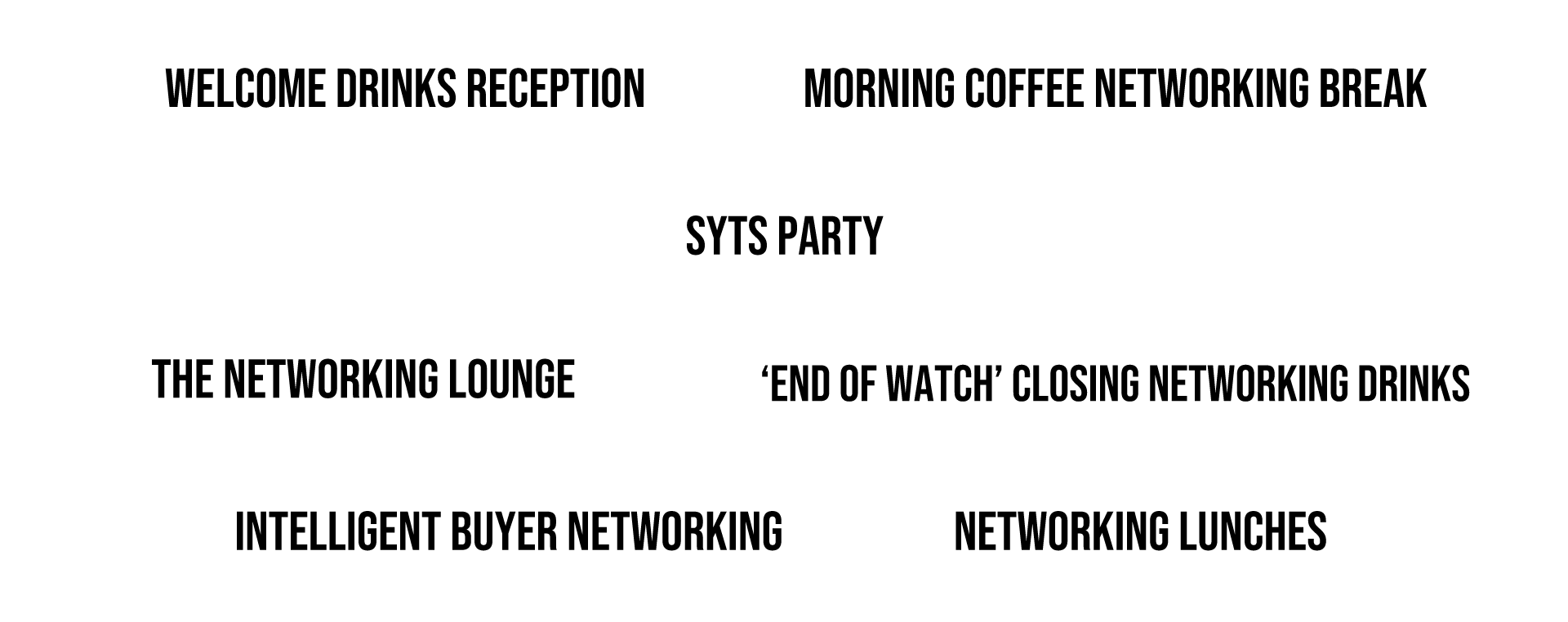 WELCOME DRINKS RECEPTION

MORNING COFFEE NETWORKING BREAK

SYTS PARTY

THE NETWORKING LOUNGE

'END OF WATCH' CLOSING NETWORKING DRINKS

INTELLIGENT BUYER NETWORKING

NETWORKING LUNCHES